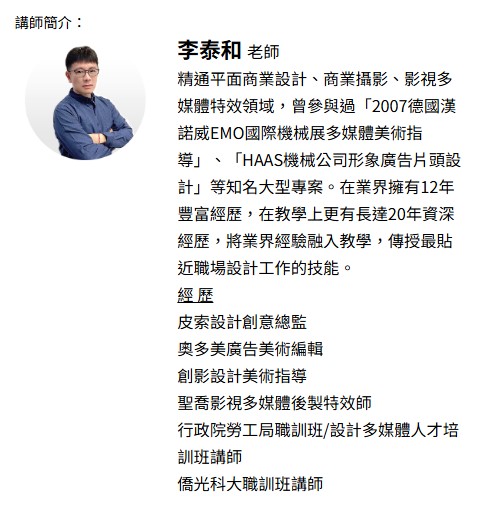 講師簡介：

李泰和 老師

精通平面商業設計、商業攝影、影視多媒體特效領域，曾參與過「2007德國漢諾威EMO國際機械展多媒體美術指導」、「HAAS機械公司形象廣告片頭設計」等知名大型專案。在業界擁有12年豐富經歷，在教學上更有長達20年資深經歷，將業界經驗融入教學，傳授最貼近職場設計工作的技能。

經 歷

皮索設計創意總監

奧多美廣告美術編輯

創影設計美術指導

聖喬影視多媒體後製特效師

行政院勞工局職訓班/設計多媒體人才培訓班講師

僑光科大職訓班講師